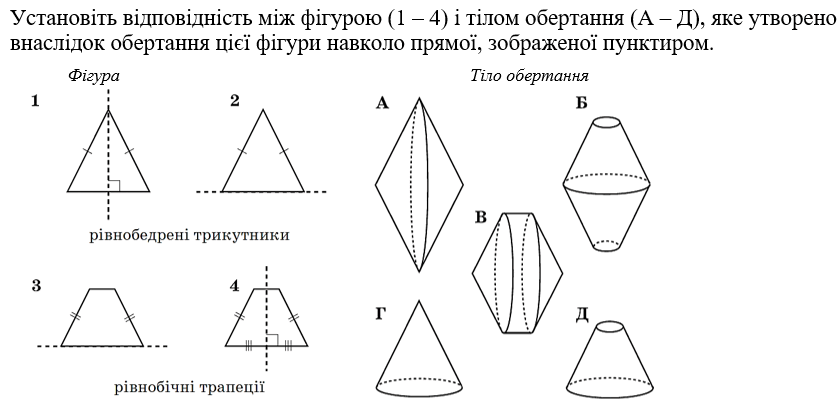 Установіть відповідність між фігурою (1 – 4) і тілом обертання (А – Д), яке утворено внаслідок обертання цієї фігури навколо прямої, зображеної пунктиром.

Фігура

1

2

рівнобедрені трикутники

3

4

рівнобічні трапеції

Тіло обертання

А

Б

В

Г

Д